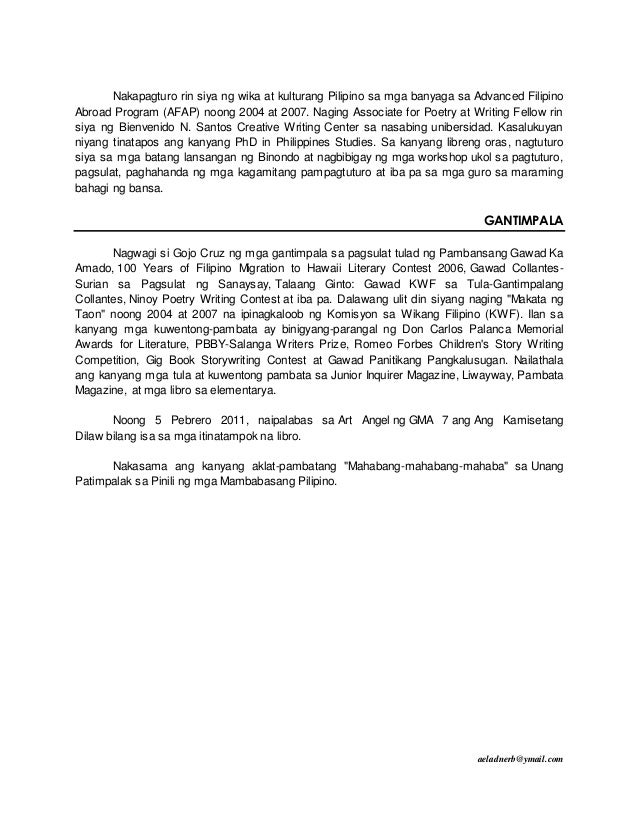 Nakapagturo rin siya ng wika at kulturang Pilipino sa mga banyaga sa Advanced Filipino Abroad Program (AFAP) noong 2004 at 2007. Naging Associate for Poetry at Writing Fellow rin siya ng Bienvenido N. Santos Creative Writing Center sa nasabing unibersidad. Kasalukuyan niyang tinatapos ang kanyang PhD in Philippines Studies. Sa kanyang libreng oras, nagtuturo siya sa mga batang lansangan ng Binondo at nagbibigay ng mga workshop ukol sa pagtuturo, pagsulat, paghahanda ng mga kagamitang pampagtuturo at iba pa sa mga guro sa maraming bahagi ng bansa.

GANTIMPALA

Nagwagi si Gojo Cruz ng mga gantimpala sa pagsulat tulad ng Pambansang Gawad Ka Amado, 100 Years of Filipino Migration to Hawaii Literary Contest 2006, Gawad Collantes-Surian sa Pagsulat ng Sanaysay, Talaang Ginto: Gawad KWF sa Tula-Gantimpalang Collantes, Ninoy Poetry Writing Contest at iba pa. Dalawang ulit din siyang naging "Makata ng Taon" noong 2004 at 2007 na ipinagkaloob ng Komisyon sa Wikang Filipino (KWF). Ilan sa kanyang mga kuwentong-pambata ay binigyang-parangal ng Don Carlos Palanca Memorial Awards for Literature, PBBY-Salanga Writers Prize, Romeo Forbes Children's Story Writing Competition, Gig Book Storywriting Contest at Gawad Panitikang Pangkalusugan. Nailathala ang kanyang mga tula at kuwentong pambata sa Junior Inquirer Magazine, Liwayway, Pambata Magazine, at mga libro sa elementarya.

Noong 5 Pebrero 2011, naipalabas sa Art Angel ng GMA 7 ang Ang Kamisetang Dilaw bilang isa sa mga itinatampok na libro.

Nakasama ang kanyang aklat-pambatang "Mahabang-mahabang-mahaba" sa Unang Patimpalak sa Pinili ng mga Mambabasang Pilipino.

aeladnerb@ymail.com